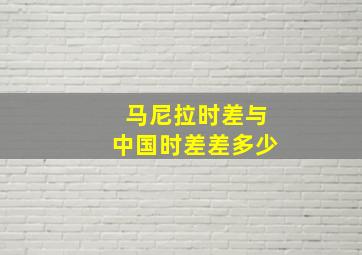 马尼拉时差与
中国时差差多少